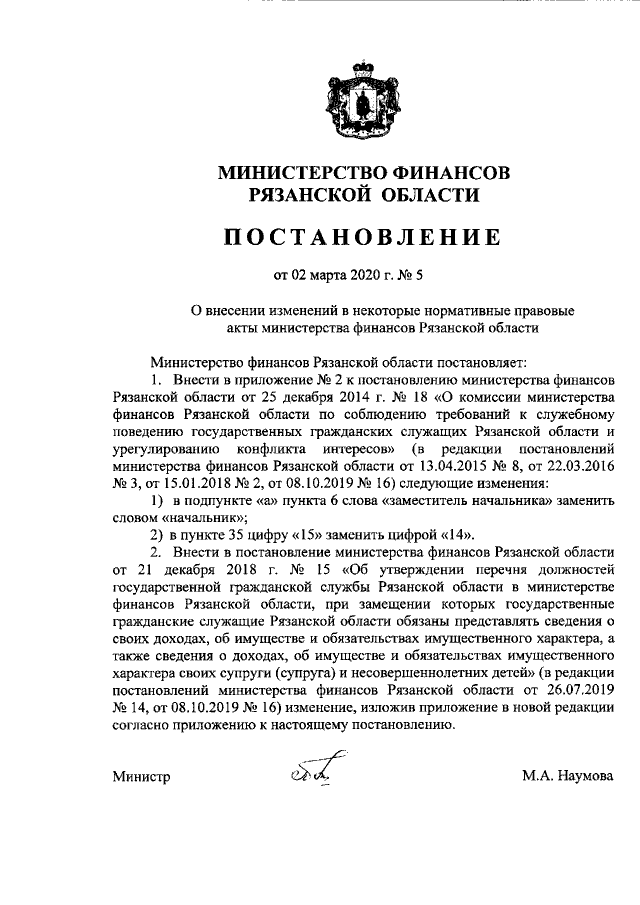 МИНИСТЕРСТВО ФИНАНСОВ
РЯЗАНСКОЙ ОБЛАСТИ

ПОСТАНОВЛЕНИЕ

от 02 марта 2020 г. № 5

О внесении изменений в некоторые нормативные правовые акты министерства финансов Рязанской области

Министерство финансов Рязанской области постановляет:

1. Внести в приложение № 2 к постановлению министерства финансов Рязанской области от 25 декабря 2014 г. № 18 «О комиссии министерства финансов Рязанской области по соблюдению требований к служебному поведению государственных гражданских служащих Рязанской области и урегулированию конфликта интересов» (в редакции постановлений министерства финансов Рязанской области от 13.04.2015 № 8, от 22.03.2016 № 3, от 15.01.2018 № 2, от 08.10.2019 № 16) следующие изменения:

1) в подпункте «а» пункта 6 слова «заместитель начальника» заменить словом «начальник»;

2) в пункте 35 цифру «15» заменить цифрой «14».

2. Внести в постановление министерства финансов Рязанской области от 21 декабря 2018 г. № 15 «Об утверждении перечня должностей государственной гражданской службы Рязанской области в министерстве финансов Рязанской области, при замещении которых государственные гражданские служащие Рязанской области обязаны представлять сведения о своих доходах, об имуществе и обязательствах имущественного характера, а также сведения о доходах, об имуществе и обязательствах имущественного характера своих супруги (супруга) и несовершеннолетних детей» (в редакции постановлений министерства финансов Рязанской области от 26.07.2019 № 14, от 08.10.2019 № 16) изменение, изложив приложение в новой редакции согласно приложению к настоящему постановлению.

Министр М.А. Наумова